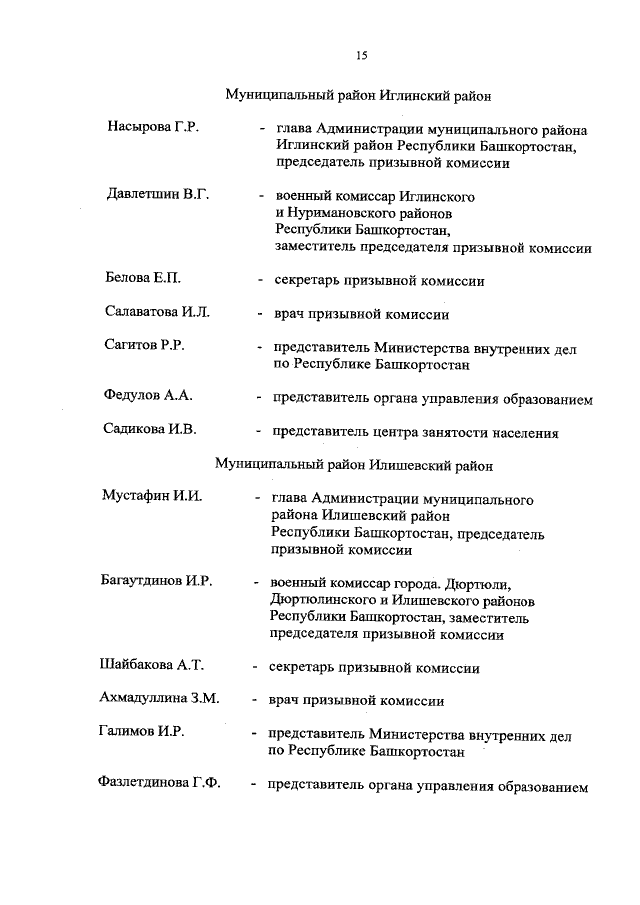 15

Муниципальный район Иглинский район

Насырова Г.Р. - глава Администрации муниципального района Иглинский район Республики Башкортостан, председатель призывной комиссии

Давлетшин В.Г. - военный комиссар Иглинского и Нуримановского районов Республики Башкортостан, заместитель председателя призывной комиссии

Белова Е.П. - секретарь призывной комиссии

Салаватова И.Л. - врач призывной комиссии

Сагитов Р.Р. - представитель Министерства внутренних дел по Республике Башкортостан

Федулов А.А. - представитель органа управления образованием

Садикова И.В. - представитель центра занятости населения

Муниципальный район Илишевский район

Мустафин И.И. - глава Администрации муниципального района Илишевский район Республики Башкортостан, председатель призывной комиссии

Багаутдинов И.Р. - военный комиссар города. Дюртюли, Дюртюлинского и Илишевского районов Республики Башкортостан, заместитель председателя призывной комиссии

Шайбакова А.Т. - секретарь призывной комиссии

Ахмадуллина З.М. - врач призывной комиссии

Галимов И.Р. - представитель Министерства внутренних дел по Республике Башкортостан

Фазлетдинова Г.Ф. - представитель органа управления образованием